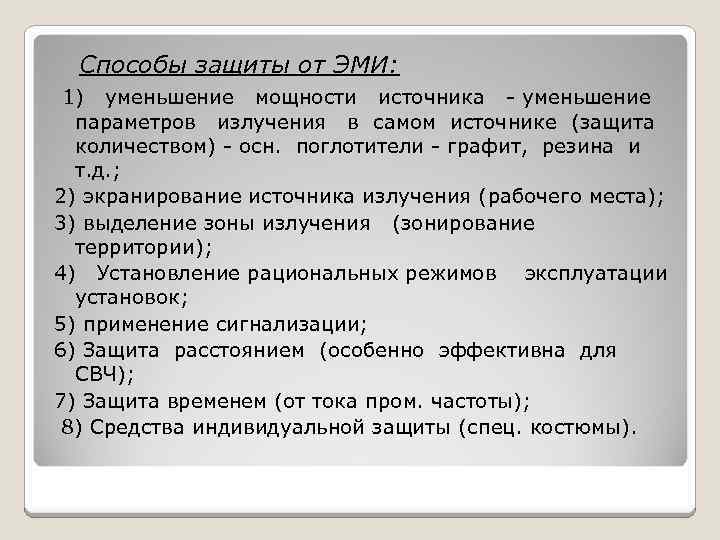 Способы защиты от ЭМИ:

1) уменьшение мощности источника - уменьшение параметров излучения в самом источнике (защита количеством) - осн. поглотители - графит, резина и т.д.;

2) экранирование источника излучения (рабочего места);

3) выделение зоны излучения (зонирование территории);

4) Установление рациональных режимов эксплуатации установок;

5) применение сигнализации;

6) Защита расстоянием (особенно эффективна для СВЧ);

7) Защита временем (от тока пром. частоты);

8) Средства индивидуальной защиты (спец. костюмы).